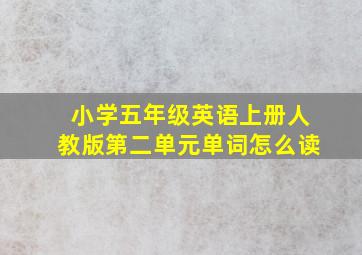 小学五年级英语上册人教版第二单元单词怎么读